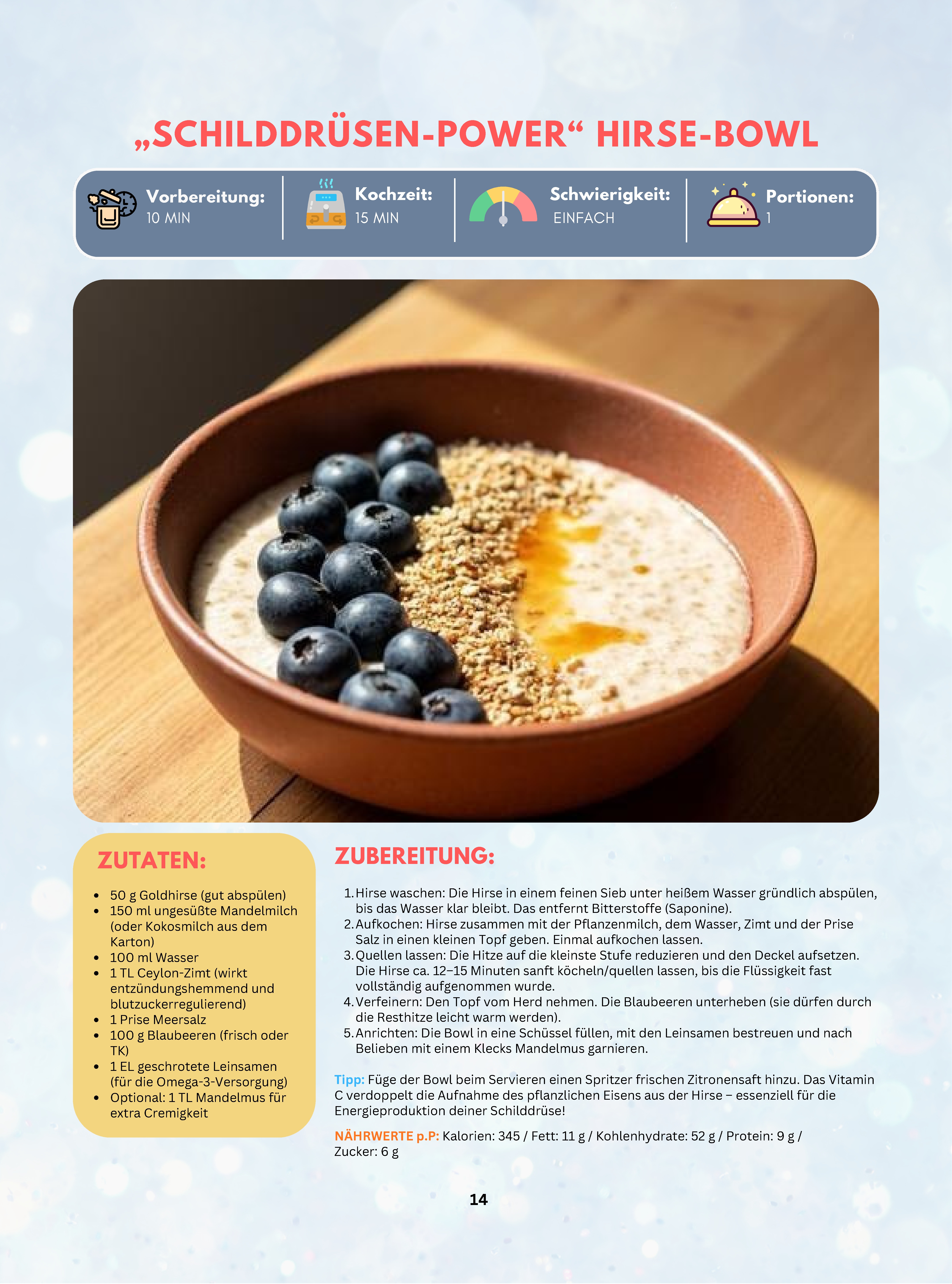 „SCHILDDRÜSEN-POWER“ HIRSE-BOWL

Vorbereitung:
10 MIN

Kochzeit:
15 MIN

Schwierigkeit:
EINFACH

Portionen:
1

ZUTATEN:

- 50 g Goldhirse (gut abspülen)
- 150 ml ungesüßte Mandelmilch (oder Kokosmilch aus dem Karton)
- 100 ml Wasser
- 1 TL Ceylon-Zimt (wirkt entzündungshemmend und blutzuckerregulierend)
- 1 Prise Meersalz
- 100 g Blaubeeren (frisch oder TK)
- 1 EL geschrotete Leinsamen (für die Omega-3-Versorgung)
- Optional: 1 TL Mandelmus für extra Cremigkeit

ZUBEREITUNG:

1. Hirse waschen: Die Hirse in einem feinen Sieb unter heißem Wasser gründlich abspülen, bis das Wasser klar bleibt. Das entfernt Bitterstoffe (Saponine).
2. Aufkochen: Hirse zusammen mit der Pflanzenmilch, dem Wasser, Zimt und der Prise Salz in einen kleinen Topf geben. Einmal aufkochen lassen.
3. Quellen lassen: Die Hitze auf die kleinste Stufe reduzieren und den Deckel aufsetzen. Die Hirse ca. 12–15 Minuten sanft köcheln/quellen lassen, bis die Flüssigkeit fast vollständig aufgenommen wurde.
4. Verfeinern: Den Topf vom Herd nehmen. Die Blaubeeren unterheben (sie dürfen durch die Resthitze leicht warm werden).
5. Anrichten: Die Bowl in eine Schüssel füllen, mit den Leinsamen bestreuen und nach Belieben mit einem Klecks Mandelmus garnieren.

Tipp: Füge der Bowl beim Servieren einen Spritzer frischen Zitronensaft hinzu. Das Vitamin C verdoppelt die Aufnahme des pflanzlichen Eisens aus der Hirse – essenziell für die Energieproduktion deiner Schilddrüse!

NÄHRWERTE p.P: Kalorien: 345 / Fett: 11 g / Kohlenhydrate: 52 g / Protein: 9 g / Zucker: 6 g

14